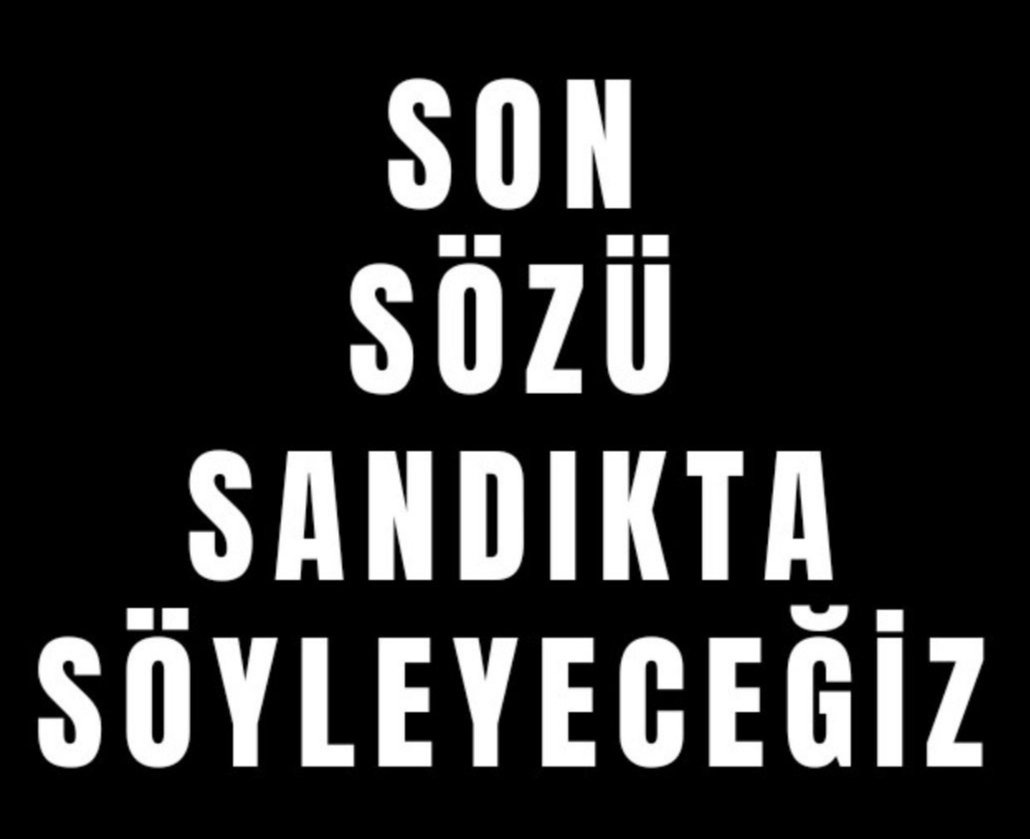 SON
SÖZÜ
SANDIKTA
SÖYLEYECEĞİZ